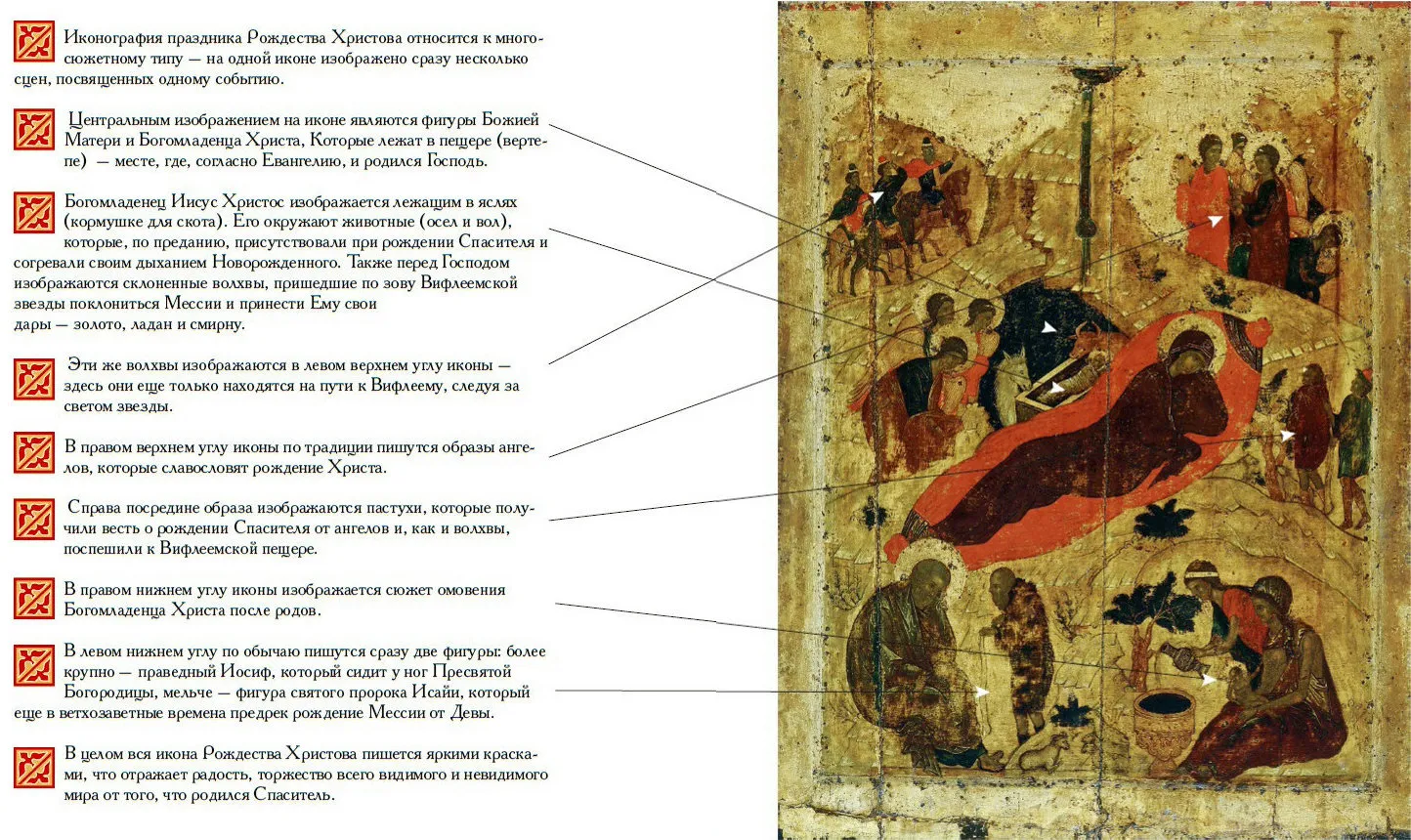 Иконография праздника Рождества Христова относится к многосюжетному типу — на одной иконе изображено сразу несколько сцен, посвященных одному событию.

Центральным изображением на иконе являются фигуры Божией Матери и Богомладенца Христа, Которые лежат в пещере (вертепе) — месте, где, согласно Евангелию, и родился Господь.

Богомладенец Иисус Христос изображается лежащим в яслях (кормушке для скота). Его окружают животные (осел и вол), которые, по преданию, присутствовали при рождении Спасителя и согревали своим дыханием Новорожденного. Также перед Господом изображаются склоненные волхвы, пришедшие по зову Вифлеемской звезды поклониться Мессии и принести Ему свои дары — золото, ладан и смирну.

Эти же волхвы изображаются в левом верхнем углу иконы — здесь они еще только находятся на пути к Вифлеему, следуя за светом звезды.

В правом верхнем углу иконы по традиции пишутся образы ангелов, которые славословят рождение Христа.

Справа посредине образа изображаются пастухи, которые получили весть о рождении Спасителя от ангелов и, как и волхвы, поспешили к Вифлеемской пещере.

В правом нижнем углу иконы изображается сюжет омовения Богомладенца Христа после родов.

В левом нижнем углу по обычаю пишутся сразу две фигуры: более крупно — праведный Иосиф, который сидит у ног Пресвятой Богородицы, мельче — фигура святого пророка Исайи, который еще в ветхозаветные времена предрек рождение Мессии от Девы.

В целом вся икона Рождества Христова пишется яркими красками, что отражает радость, торжество всего видимого и невидимого мира от того, что родился Спаситель.